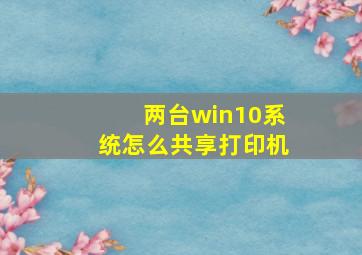 两台win10系统怎么共享打印机